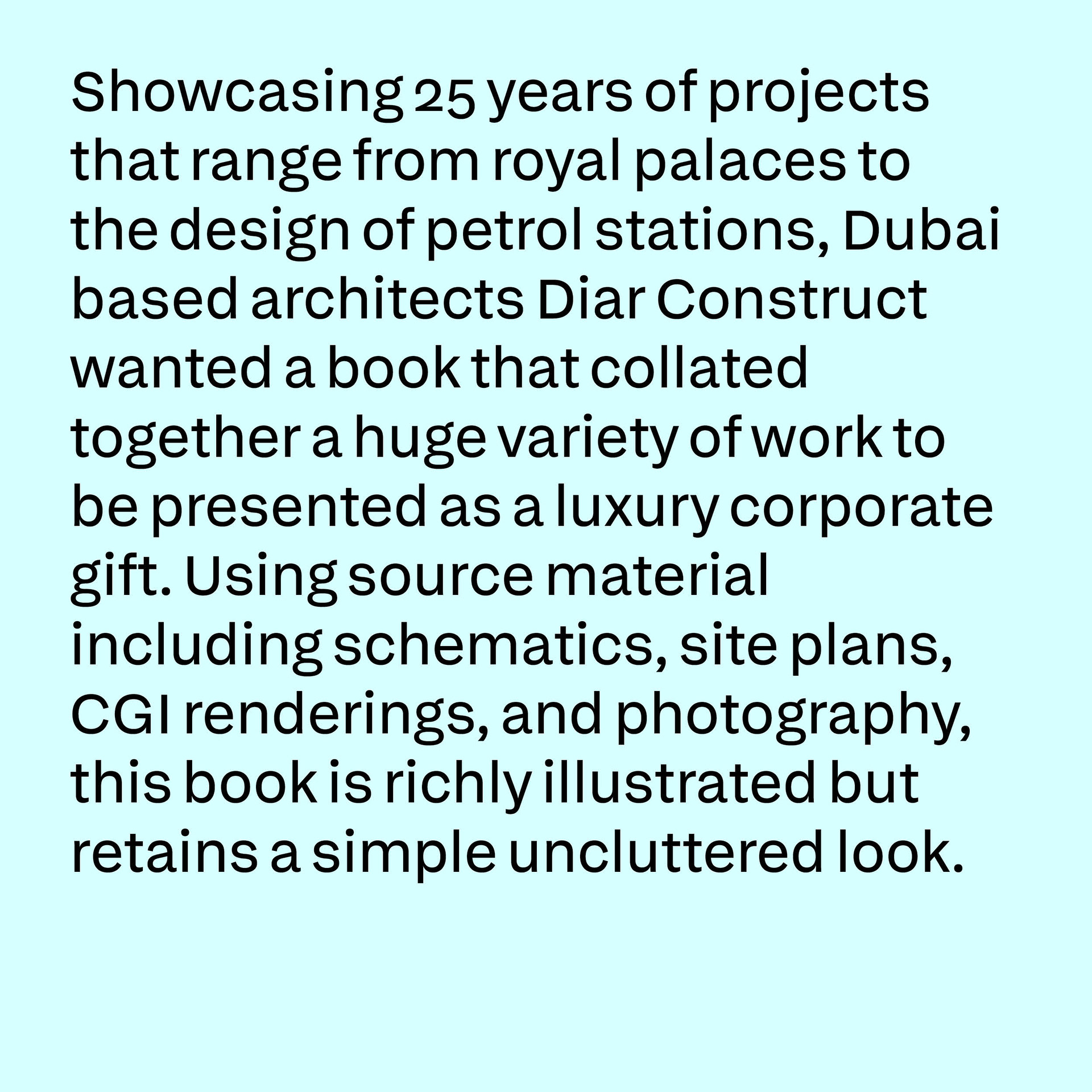 Showcasing 25 years of projects that range from royal palaces to the design of petrol stations, Dubai based architects Diar Construct wanted a book that collated together a huge variety of work to be presented as a luxury corporate gift. Using source material including schematics, site plans, CGI renderings, and photography, this book is richly illustrated but retains a simple uncluttered look.